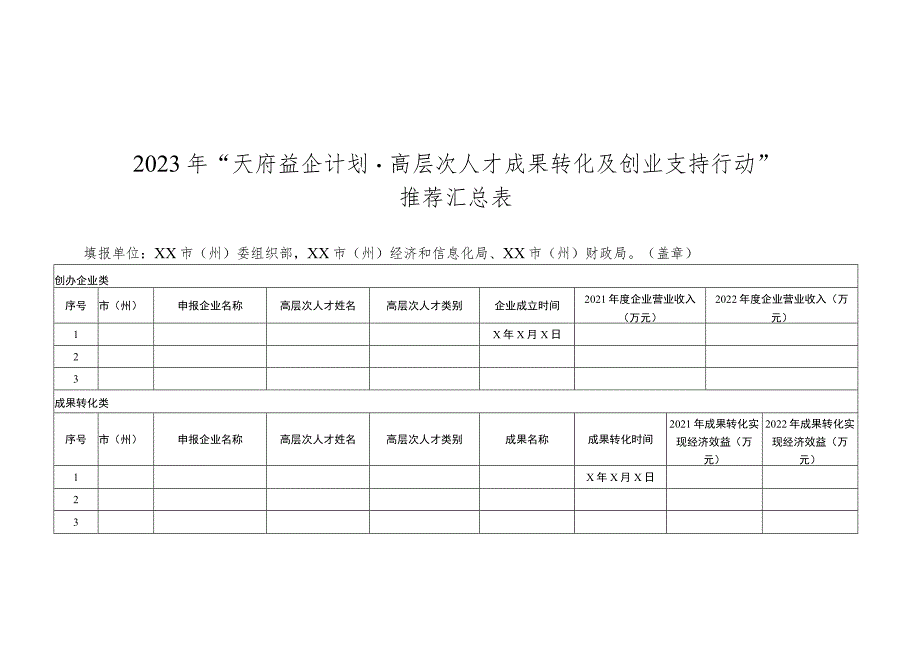 2023年“天府益企计划·高层次人才成果转化及创业支持行动”
推荐汇总表

填报单位：XX市（州）委组织部，XX市（州）经济和信息化局、XX市（州）财政局。（盖章）

创办企业类

| 序号 | 市（州） | 申报企业名称 | 高层次人才姓名 | 高层次人才类别 | 企业成立时间 | 2021年度企业营业收入（万元） | 2022年度企业营业收入（万元） |
|---|---|---|---|---|---|---|---|
| 1 | | | | | X年X月X日 | | |
| 2 | | | | | | | |
| 3 | | | | | | | |

成果转化类

| 序号 | 市（州） | 申报企业名称 | 高层次人才姓名 | 高层次人才类别 | 成果名称 | 成果转化时间 | 2021年成果转化实现经济效益（万元） | 2022年成果转化实现经济效益（万元） |
|---|---|---|---|---|---|---|---|---|
| 1 | | | | | | X年X月X日 | | |
| 2 | | | | | | | | |
| 3 | | | | | | | | |